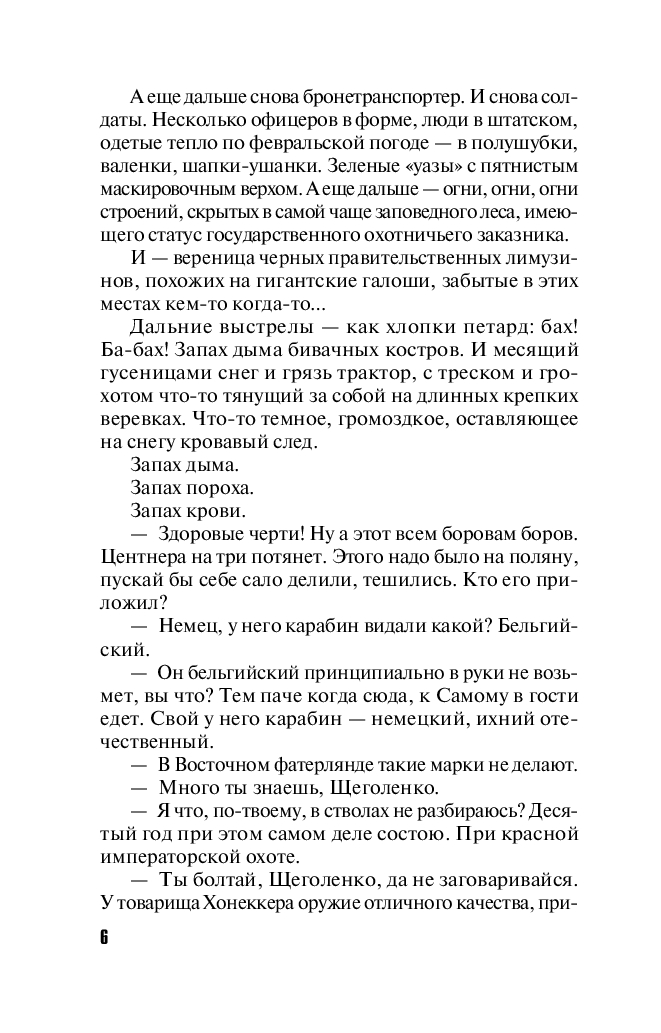 А еще дальше снова бронетранспортер. И снова солдаты. Несколько офицеров в форме, люди в штатском, одетые тепло по февральской погоде — в полушубки, валенки, шапки-ушанки. Зеленые «уазы» с пятнистым маскировочным верхом. А еще дальше — огни, огни, огни строений, скрытых в самой чаще заповедного леса, имеющего статус государственного охотничьего заказника.

И — вереница черных правительственных лимузинов, похожих на гигантские галоши, забытые в этих местах кем-то когда-то...

Дальние выстрелы — как хлопки петард: бах! Ба-бах! Запах дыма бивачных костров. И месящий гусеницами снег и грязь трактор, с треском и грохотом что-то тянущий за собой на длинных крепких веревках. Что-то темное, громоздкое, оставляющее на снегу кровавый след.

Запах дыма.

Запах пороха.

Запах крови.

— Здоровые черти! Ну а этот всем боровам боров. Центнера на три потянет. Этого надо было на поляну, пускай бы себе сало делили, тешились. Кто его приложил?

— Немец, у него карабин видали какой? Бельгийский.

— Он бельгийский принципиально в руки не возьмет, вы что? Тем паче когда сюда, к Самому в гости едет. Свой у него карабин — немецкий, ихний отечественный.

— В Восточном фатерлянде такие марки не делают.

— Много ты знаешь, Щеголенко.

— Я что, по-твоему, в стволах не разбираюсь? Десятый год при этом самом деле состою. При красной императорской охоте.

— Ты болтай, Щеголенко, да не заговаривайся. У товарища Хонеккера оружие отличного качества, при-

6